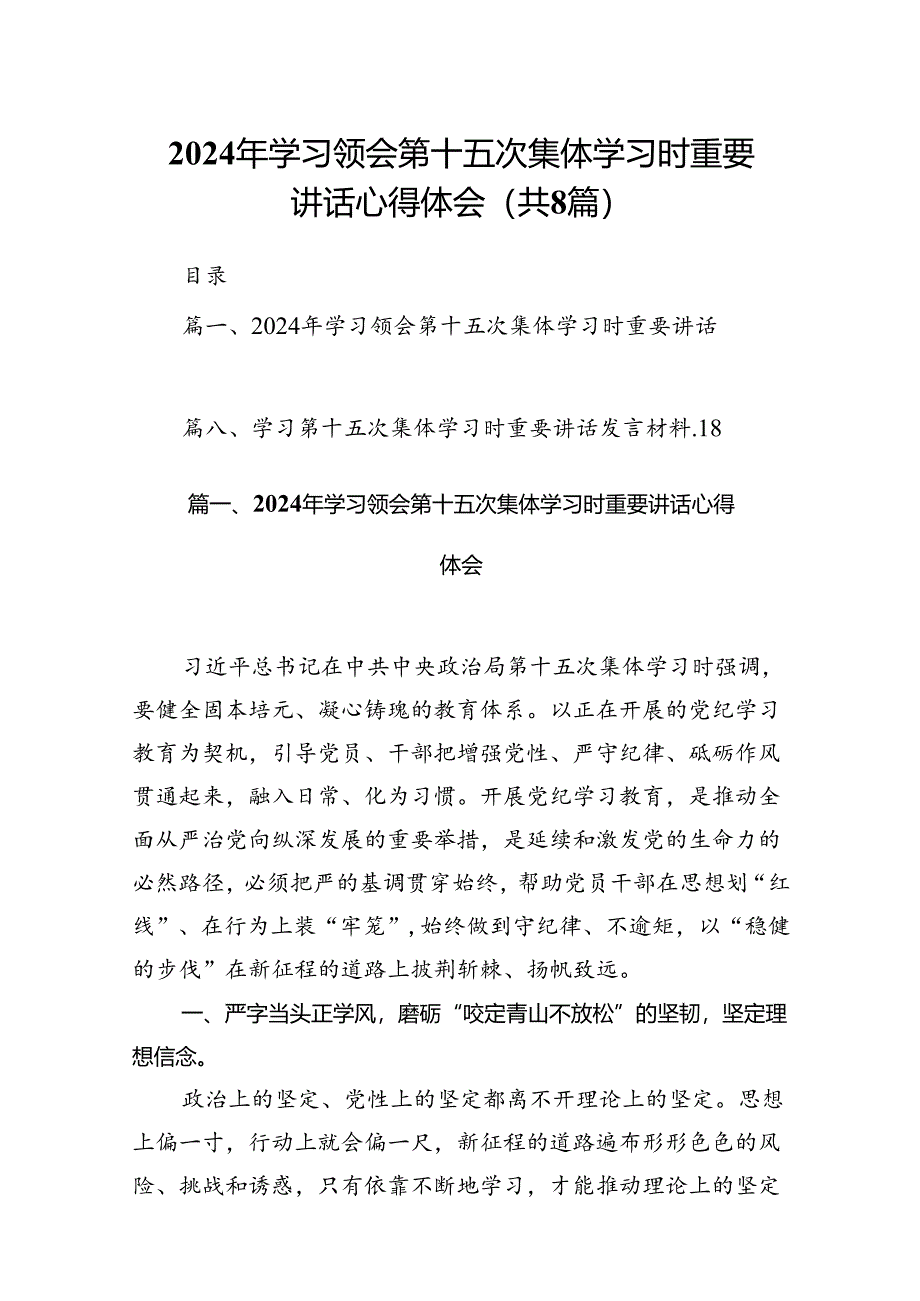 2024年学习领会第十五次集体学习时重要讲话心得体会（共8篇）

目录

篇一、2024年学习领会第十五次集体学习时重要讲话

篇八、学习第十五次集体学习时重要讲话发言材料.18

篇一、2024年学习领会第十五次集体学习时重要讲话心得体会

习近平总书记在中共中央政治局第十五次集体学习时强调，要健全固本培元、凝心铸魂的教育体系。以正在开展的党纪学习教育为契机，引导党员、干部把增强党性、严守纪律、砥砺作风贯通起来，融入日常、化为习惯。开展党纪学习教育，是推动全面从严治党向纵深发展的重要举措，是延续和激发党的生命力的必然路径，必须把严的基调贯穿始终，帮助党员干部在思想划“红线”、在行为上装“牢笼”，始终做到守纪律、不逾矩，以“稳健的步伐”在新征程的道路上披荆斩棘、扬帆致远。

一、严字当头正学风，磨砺“咬定青山不放松”的坚韧，坚定理想信念。

政治上的坚定、党性上的坚定都离不开理论上的坚定。思想上偏一寸，行动上就会偏一尺，新征程的道路遍布形形色色的风险、挑战和诱惑，只有依靠不断地学习，才能推动理论上的坚定